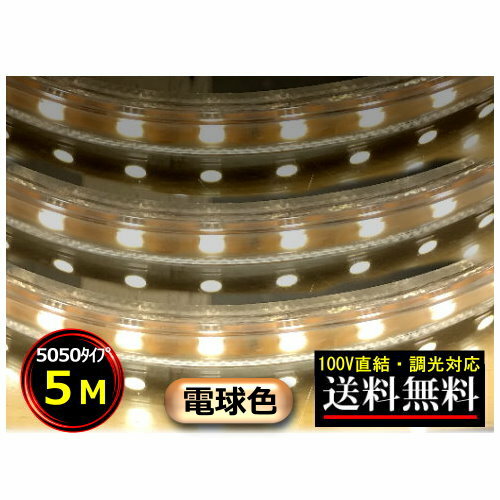 5050ﾀｲﾌﾟ
5 M

電球色

100V直結・調光対応
送料無料